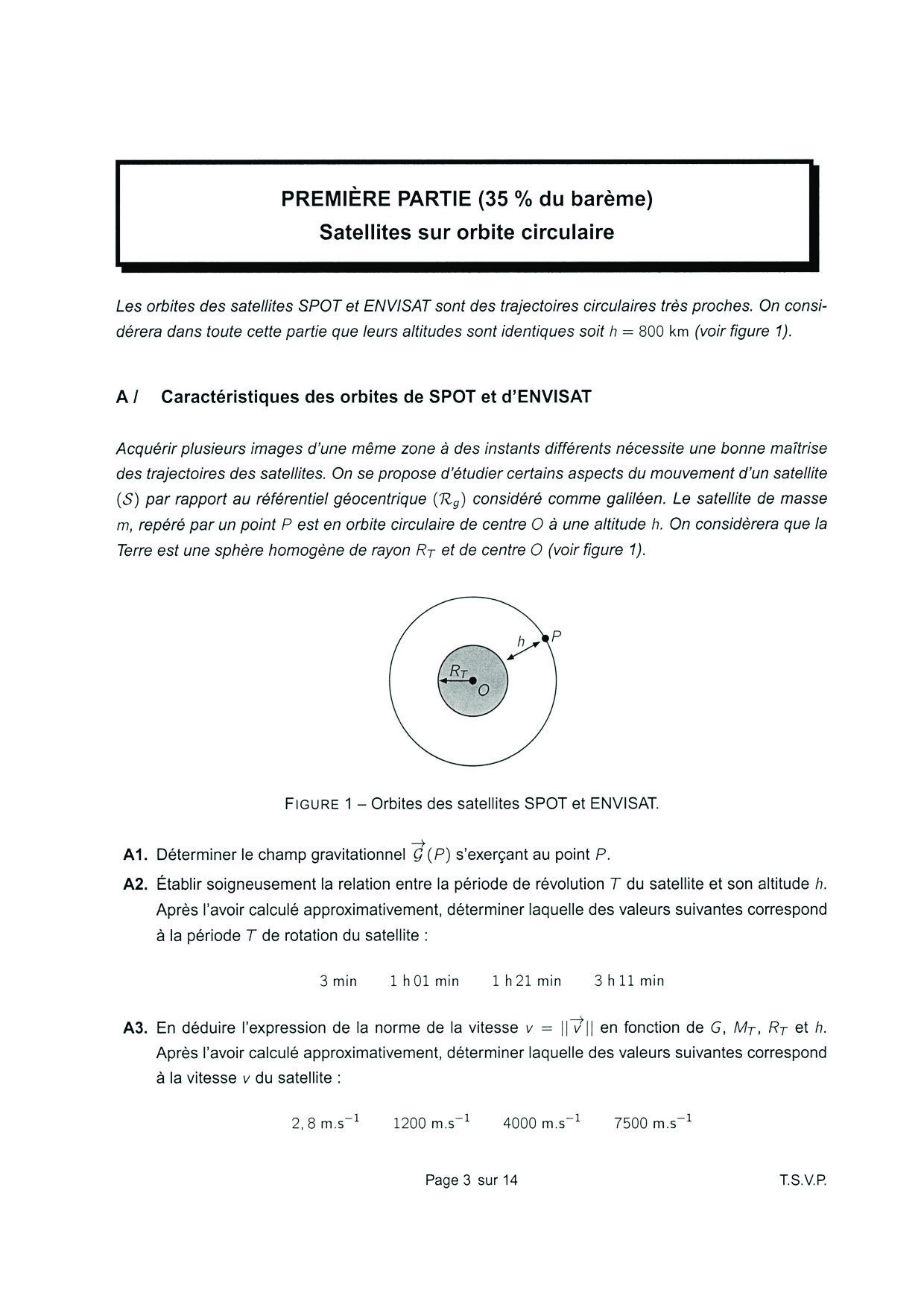 PREMIÈRE PARTIE (35 % du barème)
Satellites sur orbite circulaire

Les orbites des satellites SPOT et ENVISAT sont des trajectoires circulaires très proches. On considérera dans toute cette partie que leurs altitudes sont identiques soit $h = 800$ km (voir figure 1).

A / Caractéristiques des orbites de SPOT et d'ENVISAT

Acquérir plusieurs images d'une même zone à des instants différents nécessite une bonne maîtrise des trajectoires des satellites. On se propose d'étudier certains aspects du mouvement d'un satellite $(\mathcal{S})$ par rapport au référentiel géocentrique $(\mathcal{R}_g)$ considéré comme galiléen. Le satellite de masse $m$, repéré par un point $P$ est en orbite circulaire de centre $O$ à une altitude $h$. On considèrera que la Terre est une sphère homogène de rayon $R_T$ et de centre $O$ (voir figure 1).

$h$
$P$
$R_T$
$O$

FIGURE 1 – Orbites des satellites SPOT et ENVISAT.

A1. Déterminer le champ gravitationnel $\overrightarrow{\mathcal{G}}(P)$ s'exerçant au point $P$.

A2. Établir soigneusement la relation entre la période de révolution $T$ du satellite et son altitude $h$. Après l'avoir calculé approximativement, déterminer laquelle des valeurs suivantes correspond à la période $T$ de rotation du satellite :

3 min 1 h 01 min 1 h 21 min 3 h 11 min

A3. En déduire l'expression de la norme de la vitesse $v = ||\overrightarrow{v}||$ en fonction de $G$, $M_T$, $R_T$ et $h$. Après l'avoir calculé approximativement, déterminer laquelle des valeurs suivantes correspond à la vitesse $v$ du satellite :

$2,8$ m.s$^{-1}$ $1200$ m.s$^{-1}$ $4000$ m.s$^{-1}$ $7500$ m.s$^{-1}$

Page 3 sur 14 T.S.V.P.